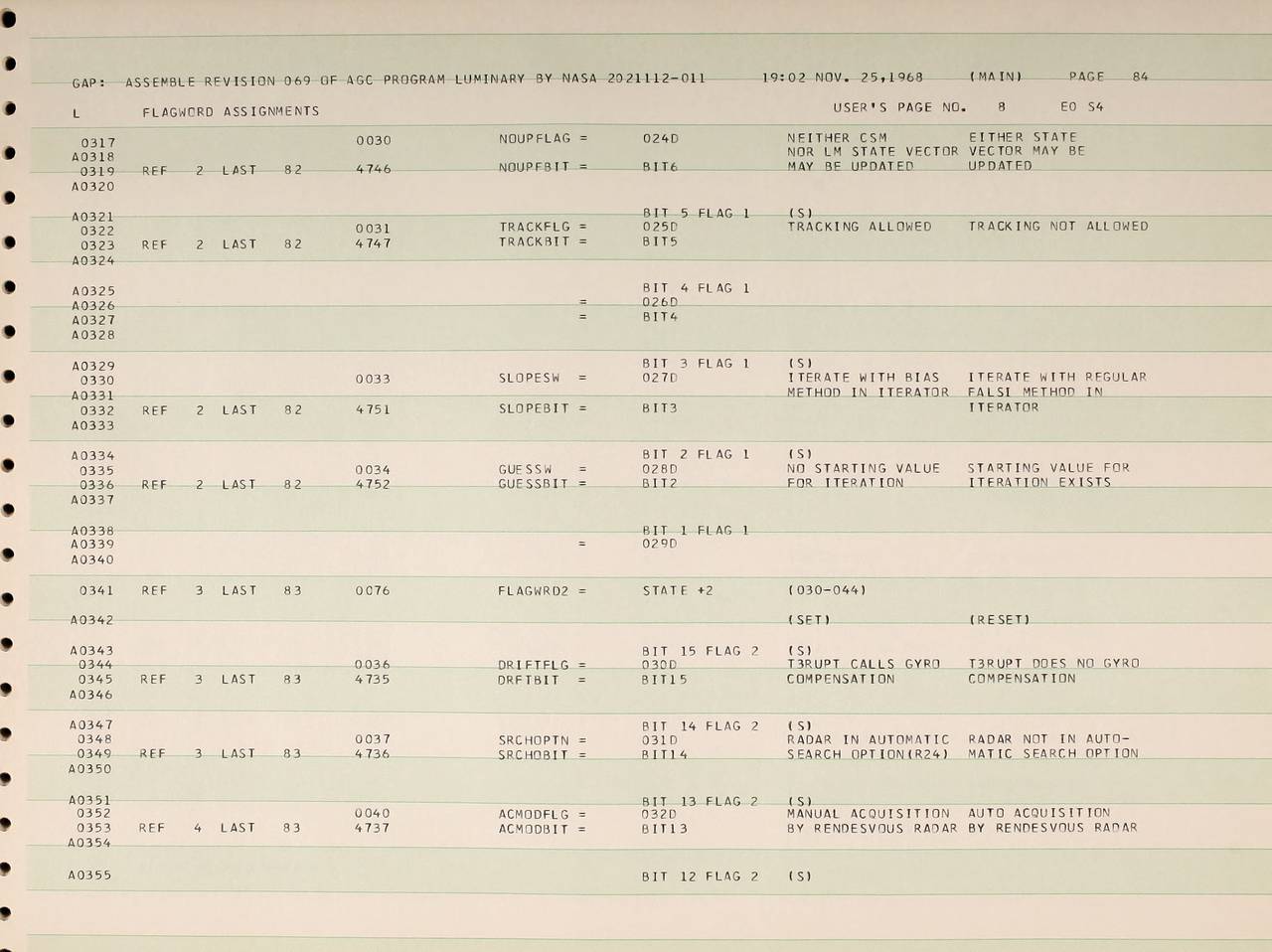 GAP: ASSEMBLE REVISION 069 OF AGC PROGRAM LUMINARY BY NASA 2021112-011 19:02 NOV. 25,1968 (MAIN) PAGE 84

L FLAGWORD ASSIGNMENTS USER'S PAGE NO. 8 EO S4

0317 0030 NOUPFLAG = 024D NEITHER CSM EITHER STATE
A0318 NOR LM STATE VECTOR VECTOR MAY BE
0319 REF 2 LAST 82 4746 NOUPFBIT = BIT6 MAY BE UPDATED UPDATED
A0320

A0321 BIT 5 FLAG 1 (S)
0322 0031 TRACKFLG = 025D TRACKING ALLOWED TRACKING NOT ALLOWED
0323 REF 2 LAST 82 4747 TRACKBIT = BIT5
A0324

A0325 BIT 4 FLAG 1
A0326 = 026D
A0327 = BIT4
A0328

A0329 BIT 3 FLAG 1 (S)
0330 0033 SLOPESW = 027D ITERATE WITH BIAS ITERATE WITH REGULAR
A0331 METHOD IN ITERATOR FALSI METHOD IN
0332 REF 2 LAST 82 4751 SLOPEBIT = BIT3 ITERATOR
A0333

A0334 BIT 2 FLAG 1 (S)
0335 0034 GUESSW = 028D NO STARTING VALUE STARTING VALUE FOR
0336 REF 2 LAST 82 4752 GUESSBIT = BIT2 FOR ITERATION ITERATION EXISTS
A0337

A0338 BIT 1 FLAG 1
A0339 = 029D
A0340

0341 REF 3 LAST 83 0076 FLAGWRD2 = STATE +2 (030-044)

A0342 (SET) (RESET)

A0343 BIT 15 FLAG 2 (S)
0344 0036 DRIFTFLG = 030D T3RUPT CALLS GYRO T3RUPT DOES NO GYRO
0345 REF 3 LAST 83 4735 DRFTBIT = BIT15 COMPENSATION COMPENSATION
A0346

A0347 BIT 14 FLAG 2 (S)
0348 0037 SRCHOPTN = 031D RADAR IN AUTOMATIC RADAR NOT IN AUTO-
0349 REF 3 LAST 83 4736 SRCHOBIT = BIT14 SEARCH OPTION(R24) MATIC SEARCH OPTION
A0350

A0351 BIT 13 FLAG 2 (S)
0352 0040 ACMODFLG = 032D MANUAL ACQUISITION AUTO ACQUISITION
0353 REF 4 LAST 83 4737 ACMODBIT = BIT13 BY RENDESVOUS RADAR BY RENDESVOUS RADAR
A0354

A0355 BIT 12 FLAG 2 (S)